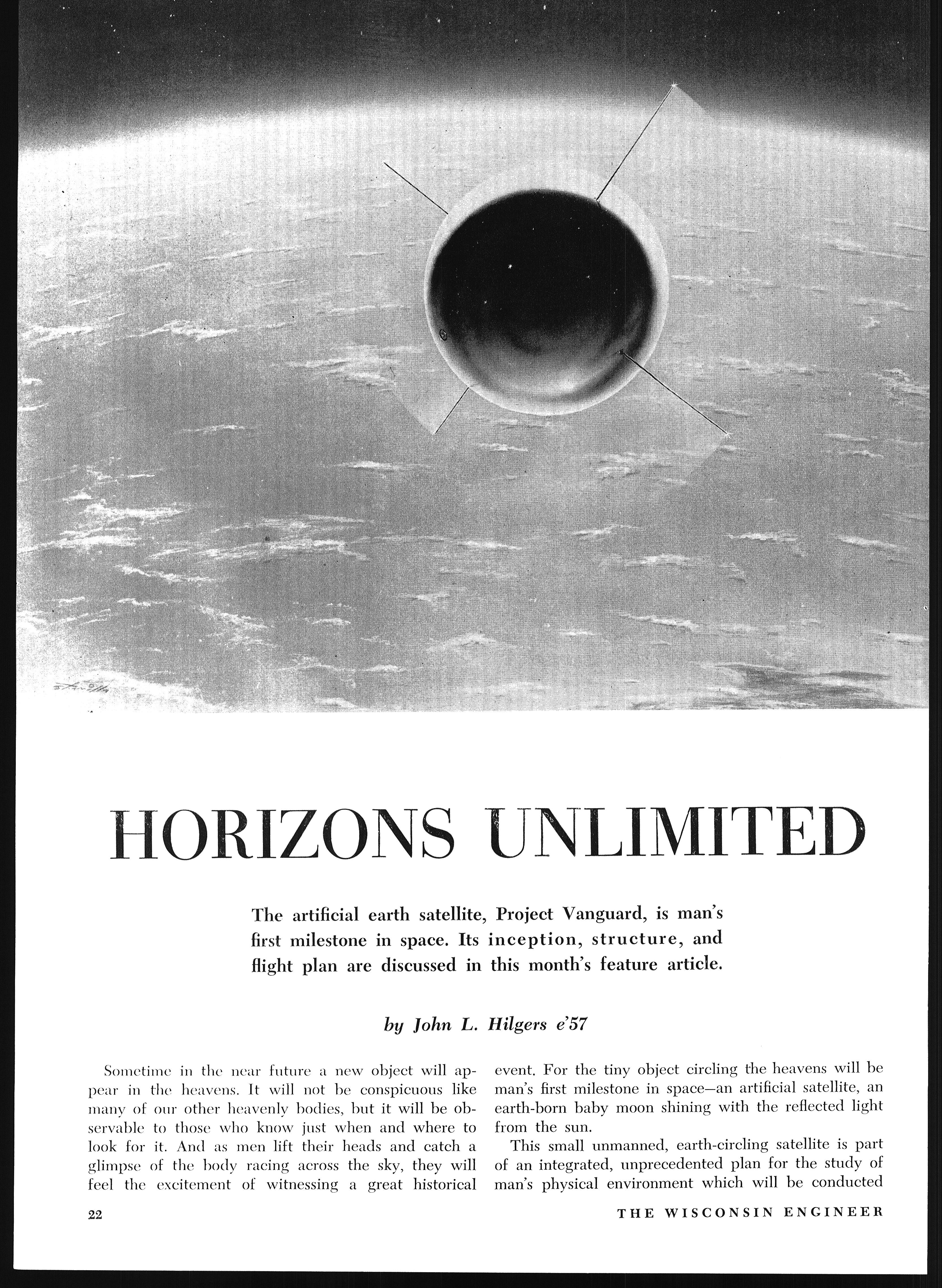 HORIZONS UNLIMITED

The artificial earth satellite, Project Vanguard, is man's first milestone in space. Its inception, structure, and flight plan are discussed in this month's feature article.

by John L. Hilgers e'57

Sometime in the near future a new object will appear in the heavens. It will not be conspicuous like many of our other heavenly bodies, but it will be observable to those who know just when and where to look for it. And as men lift their heads and catch a glimpse of the body racing across the sky, they will feel the excitement of witnessing a great historical event. For the tiny object circling the heavens will be man's first milestone in space—an artificial satellite, an earth-born baby moon shining with the reflected light from the sun.

This small unmanned, earth-circling satellite is part of an integrated, unprecedented plan for the study of man's physical environment which will be conducted

22

THE WISCONSIN ENGINEER